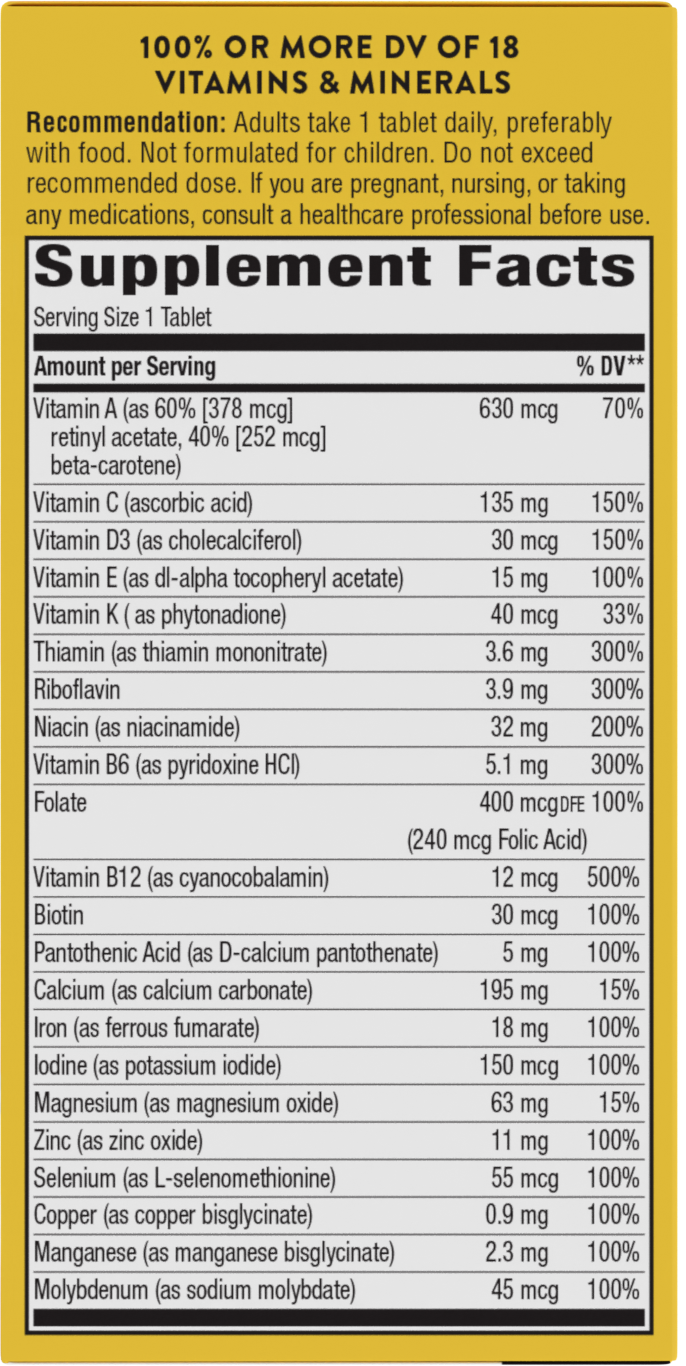 100% OR MORE DV OF 18 VITAMINS & MINERALS

**Recommendation:** Adults take 1 tablet daily, preferably with food. Not formulated for children. Do not exceed recommended dose. If you are pregnant, nursing, or taking any medications, consult a healthcare professional before use.

Supplement Facts

Serving Size 1 Tablet

| Amount per Serving | | % DV** |
|---|---|---|
| Vitamin A (as 60% [378 mcg] retinyl acetate, 40% [252 mcg] beta-carotene) | 630 mcg | 70% |
| Vitamin C (ascorbic acid) | 135 mg | 150% |
| Vitamin D3 (as cholecalciferol) | 30 mcg | 150% |
| Vitamin E (as dl-alpha tocopheryl acetate) | 15 mg | 100% |
| Vitamin K ( as phytonadione) | 40 mcg | 33% |
| Thiamin (as thiamin mononitrate) | 3.6 mg | 300% |
| Riboflavin | 3.9 mg | 300% |
| Niacin (as niacinamide) | 32 mg | 200% |
| Vitamin B6 (as pyridoxine HCl) | 5.1 mg | 300% |
| Folate | 400 mcg DFE (240 mcg Folic Acid) | 100% |
| Vitamin B12 (as cyanocobalamin) | 12 mcg | 500% |
| Biotin | 30 mcg | 100% |
| Pantothenic Acid (as D-calcium pantothenate) | 5 mg | 100% |
| Calcium (as calcium carbonate) | 195 mg | 15% |
| Iron (as ferrous fumarate) | 18 mg | 100% |
| Iodine (as potassium iodide) | 150 mcg | 100% |
| Magnesium (as magnesium oxide) | 63 mg | 15% |
| Zinc (as zinc oxide) | 11 mg | 100% |
| Selenium (as L-selenomethionine) | 55 mcg | 100% |
| Copper (as copper bisglycinate) | 0.9 mg | 100% |
| Manganese (as manganese bisglycinate) | 2.3 mg | 100% |
| Molybdenum (as sodium molybdate) | 45 mcg | 100% |